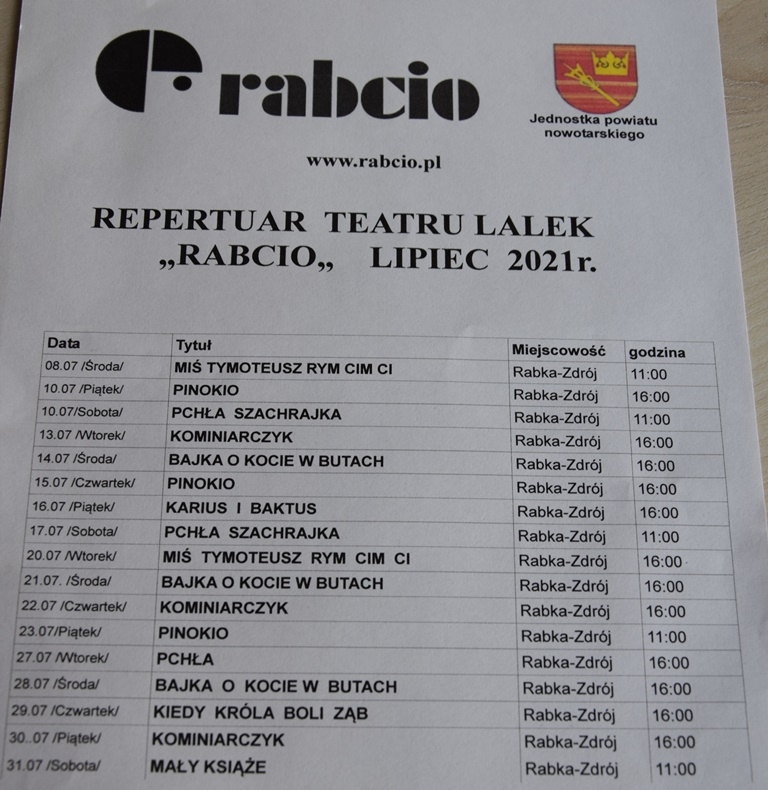 rabcio

Jednostka powiatu nowotarskiego

www.rabcio.pl

REPERTUAR TEATRU LALEK „RABCIO„ LIPIEC 2021r.

| Data | Tytuł | Miejscowość | godzina |
|---|---|---|---|
| 08.07 /Środa/ | MIŚ TYMOTEUSZ RYM CIM CI | Rabka-Zdrój | 11:00 |
| 10.07 /Piątek/ | PINOKIO | Rabka-Zdrój | 16:00 |
| 10.07/Sobota/ | PCHŁA SZACHRAJKA | Rabka-Zdrój | 11:00 |
| 13.07 /Wtorek/ | KOMINIARCZYK | Rabka-Zdrój | 16:00 |
| 14.07 /Środa/ | BAJKA O KOCIE W BUTACH | Rabka-Zdrój | 16:00 |
| 15.07 /Czwartek/ | PINOKIO | Rabka-Zdrój | 16:00 |
| 16.07 /Piątek/ | KARIUS I BAKTUS | Rabka-Zdrój | 16:00 |
| 17.07 /Sobota/ | PCHŁA SZACHRAJKA | Rabka-Zdrój | 11:00 |
| 20.07 /Wtorek/ | MIŚ TYMOTEUSZ RYM CIM CI | Rabka-Zdrój | 16:00 |
| 21.07. /Środa/ | BAJKA O KOCIE W BUTACH | Rabka-Zdrój | 16:00 |
| 22.07 /Czwartek/ | KOMINIARCZYK | Rabka-Zdrój | 16:00 |
| 23.07/Piątek/ | PINOKIO | Rabka-Zdrój | 11:00 |
| 27.07 /Wtorek/ | PCHŁA | Rabka-Zdrój | 16:00 |
| 28.07 /Środa/ | BAJKA O KOCIE W BUTACH | Rabka-Zdrój | 16:00 |
| 29.07 /Czwartek/ | KIEDY KRÓLA BOLI ZĄB | Rabka-Zdrój | 16:00 |
| 30..07 /Piątek/ | KOMINIARCZYK | Rabka-Zdrój | 16:00 |
| 31.07 /Sobota/ | MAŁY KSIĄŻE | Rabka-Zdrój | 11:00 |